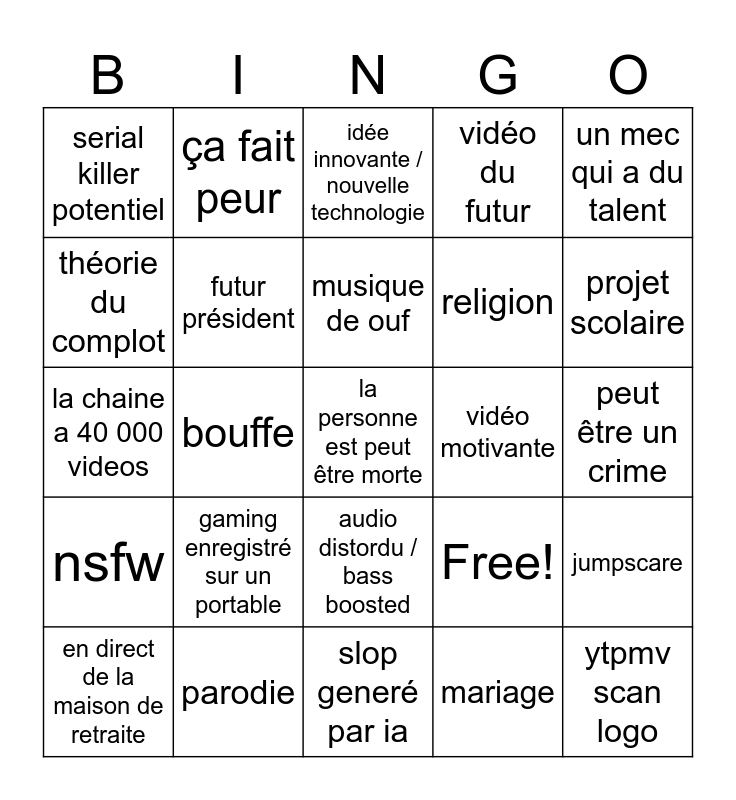 | B | I | N | G | O |
|---|---|---|---|---|
| serial killer potentiel | ça fait peur | idée innovante / nouvelle technologie | vidéo du futur | un mec qui a du talent |
| théorie du complot | futur président | musique de ouf | religion | projet scolaire |
| la chaine a 40 000 videos | bouffe | la personne est peut être morte | vidéo motivante | peut être un crime |
| nsfw | gaming enregistré sur un portable | audio distordu / bass boosted | Free! | jumpscare |
| en direct de la maison de retraite | parodie | slop generé par ia | mariage | ytpmv scan logo |